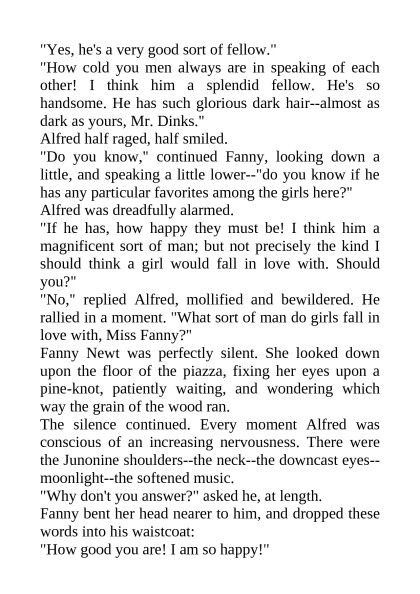 "Yes, he's a very good sort of fellow."

"How cold you men always are in speaking of each other! I think him a splendid fellow. He's so handsome. He has such glorious dark hair--almost as dark as yours, Mr. Dinks."

Alfred half raged, half smiled.

"Do you know," continued Fanny, looking down a little, and speaking a little lower--"do you know if he has any particular favorites among the girls here?"

Alfred was dreadfully alarmed.

"If he has, how happy they must be! I think him a magnificent sort of man; but not precisely the kind I should think a girl would fall in love with. Should you?"

"No," replied Alfred, mollified and bewildered. He rallied in a moment. "What sort of man do girls fall in love with, Miss Fanny?"

Fanny Newt was perfectly silent. She looked down upon the floor of the piazza, fixing her eyes upon a pine-knot, patiently waiting, and wondering which way the grain of the wood ran.

The silence continued. Every moment Alfred was conscious of an increasing nervousness. There were the Junonine shoulders--the neck--the downcast eyes--moonlight--the softened music.

"Why don't you answer?" asked he, at length.

Fanny bent her head nearer to him, and dropped these words into his waistcoat:

"How good you are! I am so happy!"